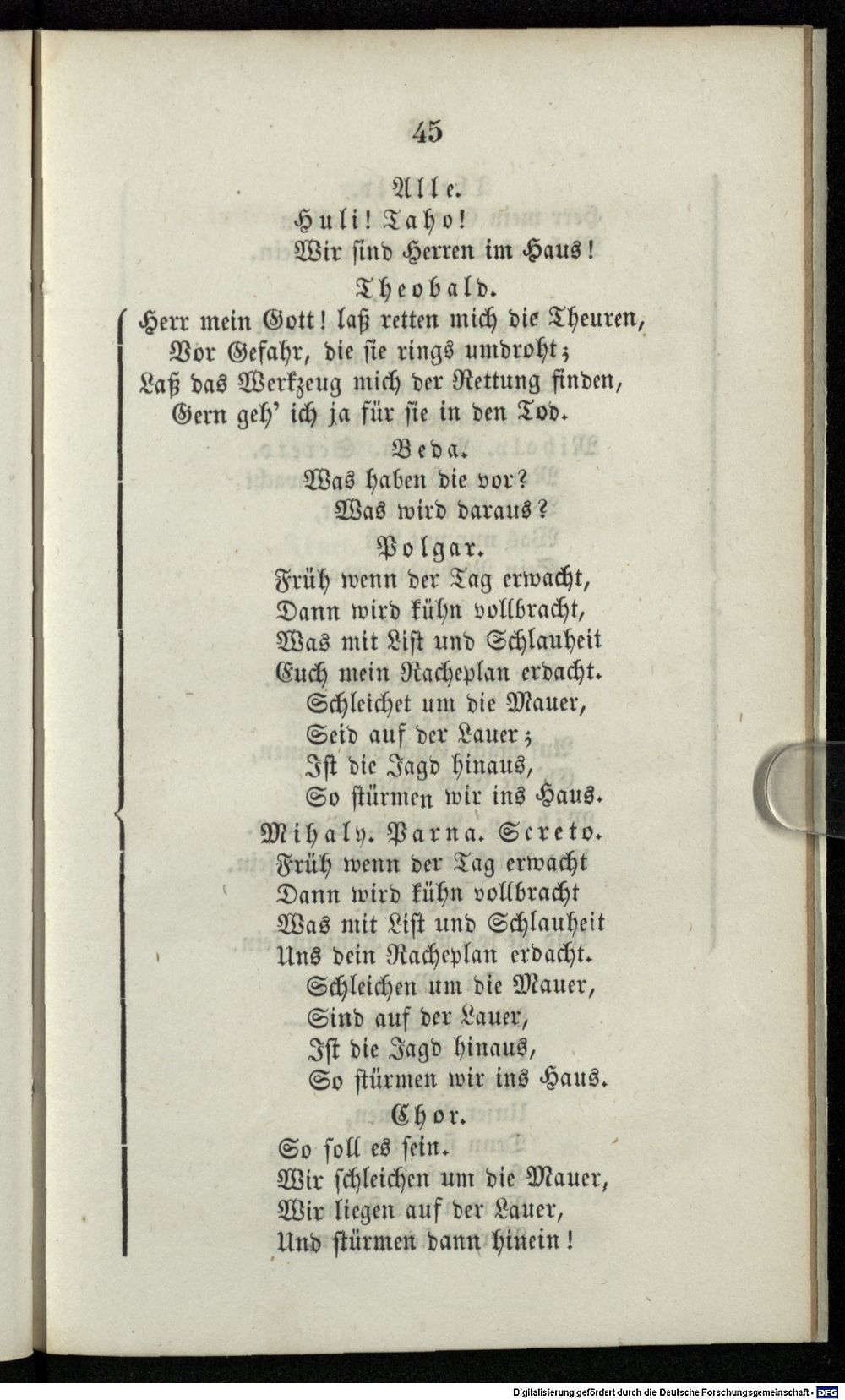 45

Alle.

Huli! Taho!
Wir sind Herren im Haus!

Theobald.

Herr mein Gott! laß retten mich die Theuren,
Vor Gefahr, die sie rings umdroht;
Laß das Werkzeug mich der Rettung finden,
Gern geh' ich ja für sie in den Tod.

Beda.

Was haben die vor?
Was wird daraus?

Polgar.

Früh wenn der Tag erwacht,
Dann wird kühn vollbracht,
Was mit List und Schlauheit
Euch mein Racheplan erdacht.
Schleichet um die Mauer,
Seid auf der Lauer;
Ist die Jagd hinaus,
So stürmen wir ins Haus.

Mihaly. Parna. Screto.

Früh wenn der Tag erwacht
Dann wird kühn vollbracht
Was mit List und Schlauheit
Uns dein Racheplan erdacht.
Schleichen um die Mauer,
Sind auf der Lauer,
Ist die Jagd hinaus,
So stürmen wir ins Haus.

Chor.

So soll es sein.
Wir schleichen um die Mauer,
Wir liegen auf der Lauer,
Und stürmen dann hinein!

Digitalisierung gefördert durch die Deutsche Forschungsgemeinschaft · DFG